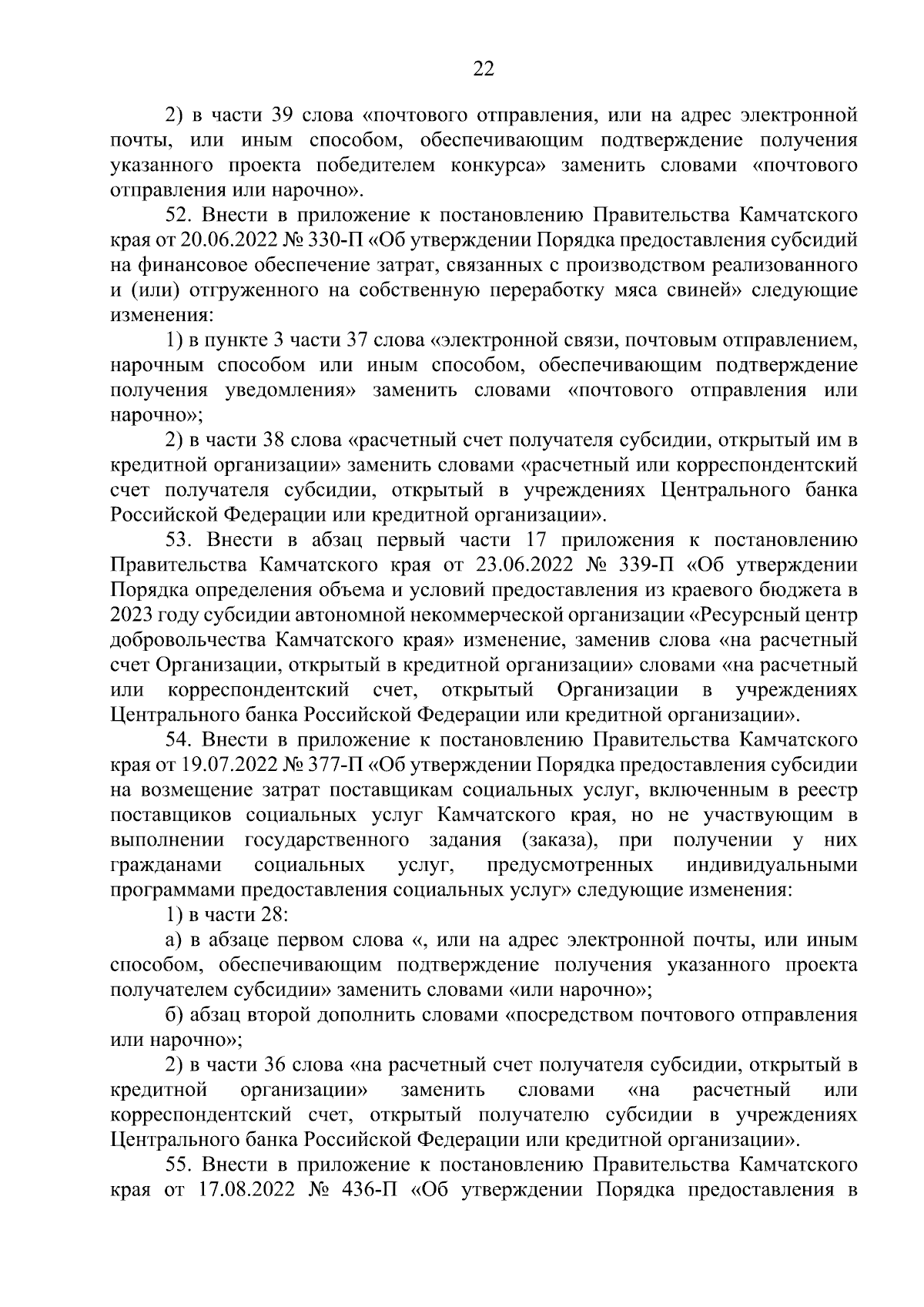 22

2) в части 39 слова «почтового отправления, или на адрес электронной почты, или иным способом, обеспечивающим подтверждение получения указанного проекта победителем конкурса» заменить словами «почтового отправления или нарочно».

52. Внести в приложение к постановлению Правительства Камчатского края от 20.06.2022 № 330-П «Об утверждении Порядка предоставления субсидий на финансовое обеспечение затрат, связанных с производством реализованного и (или) отгруженного на собственную переработку мяса свиней» следующие изменения:

1) в пункте 3 части 37 слова «электронной связи, почтовым отправлением, нарочным способом или иным способом, обеспечивающим подтверждение получения уведомления» заменить словами «почтового отправления или нарочно»;

2) в части 38 слова «расчетный счет получателя субсидии, открытый им в кредитной организации» заменить словами «расчетный или корреспондентский счет получателя субсидии, открытый в учреждениях Центрального банка Российской Федерации или кредитной организации».

53. Внести в абзац первый части 17 приложения к постановлению Правительства Камчатского края от 23.06.2022 № 339-П «Об утверждении Порядка определения объема и условий предоставления из краевого бюджета в 2023 году субсидии автономной некоммерческой организации «Ресурсный центр добровольчества Камчатского края» изменение, заменив слова «на расчетный счет Организации, открытый в кредитной организации» словами «на расчетный или корреспондентский счет, открытый Организации в учреждениях Центрального банка Российской Федерации или кредитной организации».

54. Внести в приложение к постановлению Правительства Камчатского края от 19.07.2022 № 377-П «Об утверждении Порядка предоставления субсидии на возмещение затрат поставщикам социальных услуг, включенным в реестр поставщиков социальных услуг Камчатского края, но не участвующим в выполнении государственного задания (заказа), при получении у них гражданами социальных услуг, предусмотренных индивидуальными программами предоставления социальных услуг» следующие изменения:

1) в части 28:

а) в абзаце первом слова «, или на адрес электронной почты, или иным способом, обеспечивающим подтверждение получения указанного проекта получателем субсидии» заменить словами «или нарочно»;

б) абзац второй дополнить словами «посредством почтового отправления или нарочно»;

2) в части 36 слова «на расчетный счет получателя субсидии, открытый в кредитной организации» заменить словами «на расчетный или корреспондентский счет, открытый получателю субсидии в учреждениях Центрального банка Российской Федерации или кредитной организации».

55. Внести в приложение к постановлению Правительства Камчатского края от 17.08.2022 № 436-П «Об утверждении Порядка предоставления в